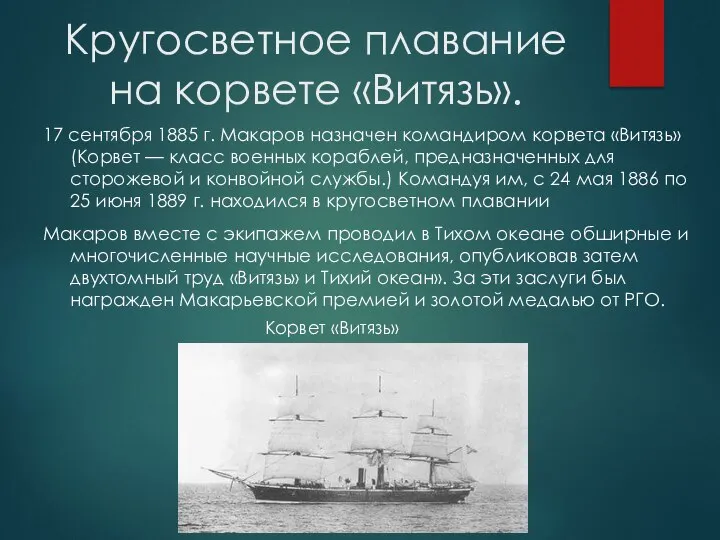 Кругосветное плавание на корвете «Витязь».

17 сентября 1885 г. Макаров назначен командиром корвета «Витязь» (Корвет — класс военных кораблей, предназначенных для сторожевой и конвойной службы.) Командуя им, с 24 мая 1886 по 25 июня 1889 г. находился в кругосветном плавании

Макаров вместе с экипажем проводил в Тихом океане обширные и многочисленные научные исследования, опубликовав затем двухтомный труд «Витязь» и Тихий океан». За эти заслуги был награжден Макарьевской премией и золотой медалью от РГО.

Корвет «Витязь»